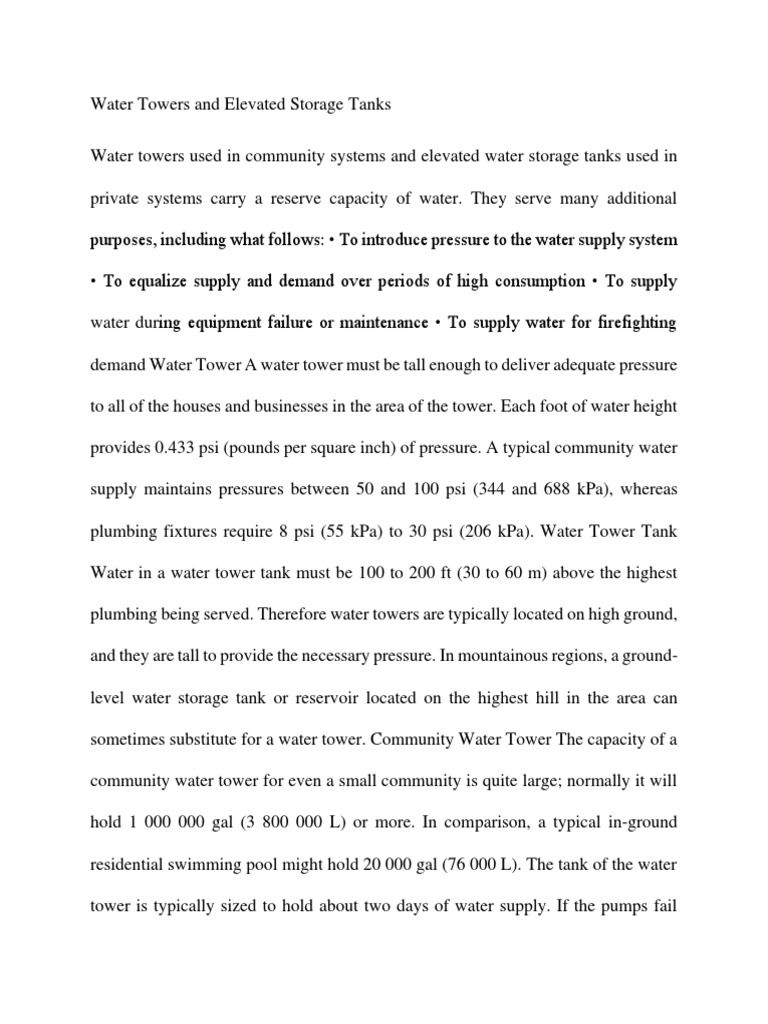 Water Towers and Elevated Storage Tanks

Water towers used in community systems and elevated water storage tanks used in private systems carry a reserve capacity of water. They serve many additional purposes, including what follows: • To introduce pressure to the water supply system • To equalize supply and demand over periods of high consumption • To supply water during equipment failure or maintenance • To supply water for firefighting demand Water Tower A water tower must be tall enough to deliver adequate pressure to all of the houses and businesses in the area of the tower. Each foot of water height provides 0.433 psi (pounds per square inch) of pressure. A typical community water supply maintains pressures between 50 and 100 psi (344 and 688 kPa), whereas plumbing fixtures require 8 psi (55 kPa) to 30 psi (206 kPa). Water Tower Tank Water in a water tower tank must be 100 to 200 ft (30 to 60 m) above the highest plumbing being served. Therefore water towers are typically located on high ground, and they are tall to provide the necessary pressure. In mountainous regions, a ground-level water storage tank or reservoir located on the highest hill in the area can sometimes substitute for a water tower. Community Water Tower The capacity of a community water tower for even a small community is quite large; normally it will hold 1 000 000 gal (3 800 000 L) or more. In comparison, a typical in-ground residential swimming pool might hold 20 000 gal (76 000 L). The tank of the water tower is typically sized to hold about two days of water supply. If the pumps fail